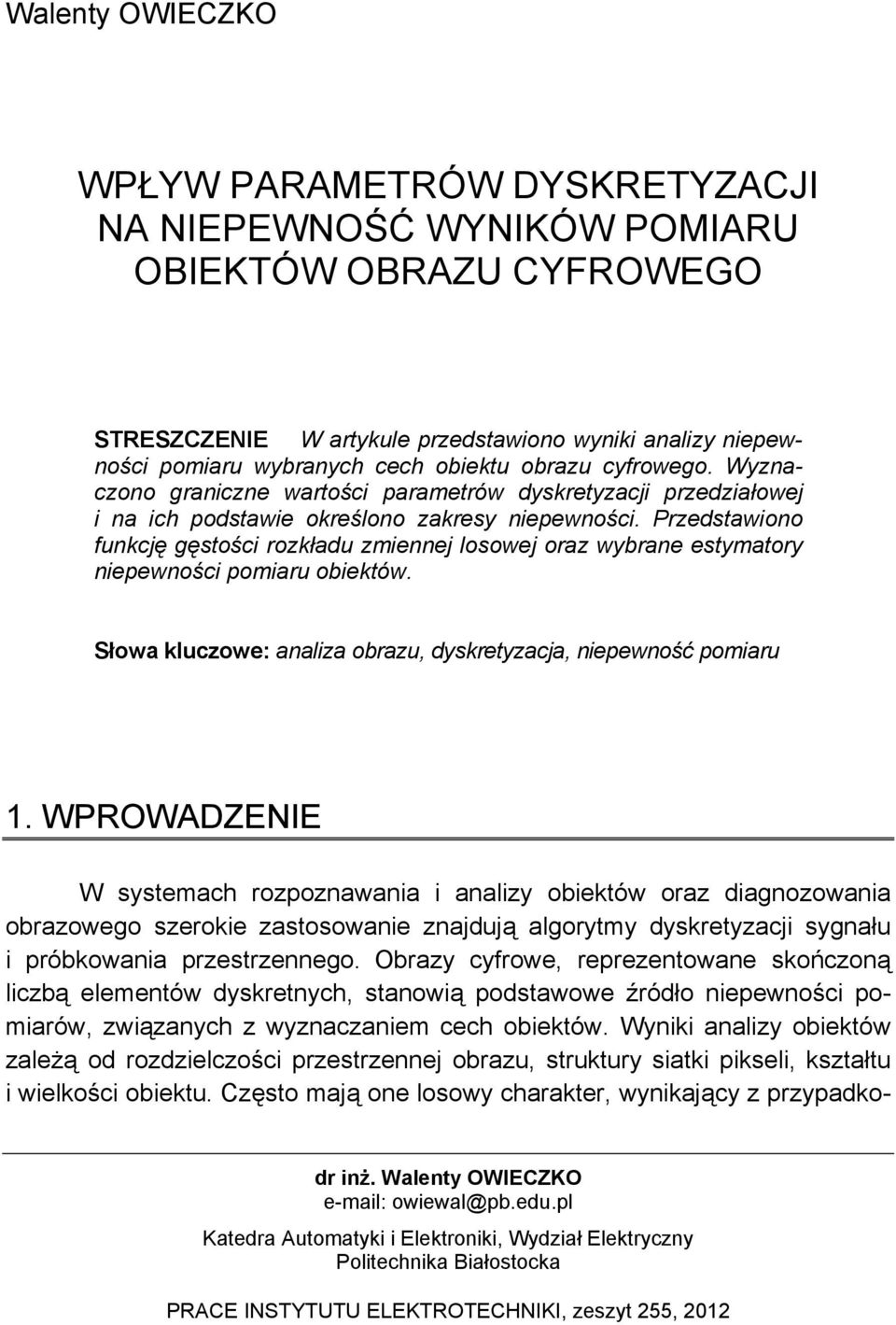 Walenty OWIECZKO

WPŁYW PARAMETRÓW DYSKRETYZACJI NA NIEPEWNOŚĆ WYNIKÓW POMIARU OBIEKTÓW OBRAZU CYFROWEGO

STRESZCZENIE W artykule przedstawiono wyniki analizy niepewności pomiaru wybranych cech obiektu obrazu cyfrowego. Wyznaczono graniczne wartości parametrów dyskretyzacji przedziałowej i na ich podstawie określono zakresy niepewności. Przedstawiono funkcję gęstości rozkładu zmiennej losowej oraz wybrane estymatory niepewności pomiaru obiektów.

Słowa kluczowe: analiza obrazu, dyskretyzacja, niepewność pomiaru

1. WPROWADZENIE

W systemach rozpoznawania i analizy obiektów oraz diagnozowania obrazowego szerokie zastosowanie znajdują algorytmy dyskretyzacji sygnału i próbkowania przestrzennego. Obrazy cyfrowe, reprezentowane skończoną liczbą elementów dyskretnych, stanowią podstawowe źródło niepewności pomiarów, związanych z wyznaczaniem cech obiektów. Wyniki analizy obiektów zależą od rozdzielczości przestrzennej obrazu, struktury siatki pikseli, kształtu i wielkości obiektu. Często mają one losowy charakter, wynikający z przypadko-

dr inż. Walenty OWIECZKO
e-mail: owiewal@pb.edu.pl

Katedra Automatyki i Elektroniki, Wydział Elektryczny
Politechnika Białostocka

PRACE INSTYTUTU ELEKTROTECHNIKI, zeszyt 255, 2012